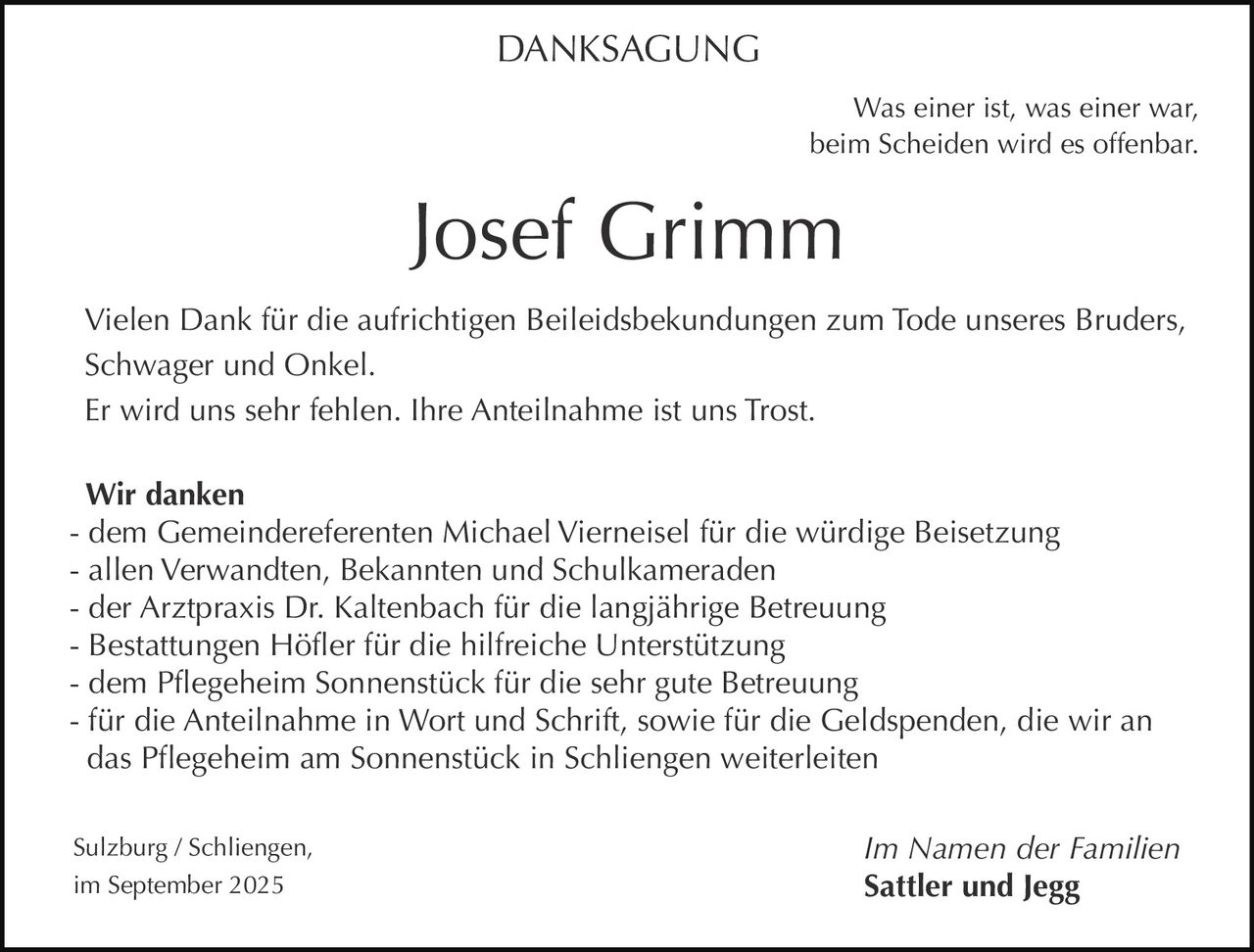 DANKSAGUNG

Was einer ist, was einer war,
beim Scheiden wird es offenbar.

Josef Grimm

Vielen Dank für die aufrichtigen Beileidsbekundungen zum Tode unseres Bruders, Schwager und Onkel.
Er wird uns sehr fehlen. Ihre Anteilnahme ist uns Trost.

Wir danken
- dem Gemeindereferenten Michael Vierneisel für die würdige Beisetzung
- allen Verwandten, Bekannten und Schulkameraden
- der Arztpraxis Dr. Kaltenbach für die langjährige Betreuung
- Bestattungen Höfler für die hilfreiche Unterstützung
- dem Pflegeheim Sonnenstück für die sehr gute Betreuung
- für die Anteilnahme in Wort und Schrift, sowie für die Geldspenden, die wir an das Pflegeheim am Sonnenstück in Schliengen weiterleiten

Sulzburg / Schliengen,
im September 2025

Im Namen der Familien
Sattler und Jegg